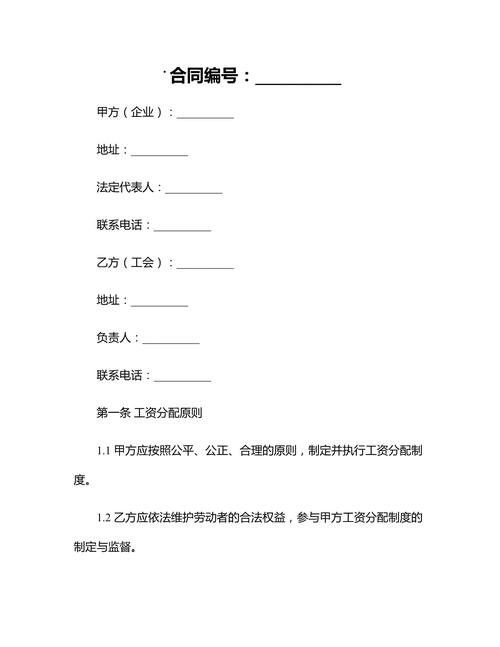 合同编号：__________

甲方（企业）：__________

地址：__________

法定代表人：__________

联系电话：__________

乙方（工会）：__________

地址：__________

负责人：__________

联系电话：__________

第一条 工资分配原则

1.1 甲方应按照公平、公正、合理的原则，制定并执行工资分配制度。

1.2 乙方应依法维护劳动者的合法权益，参与甲方工资分配制度的制定与监督。